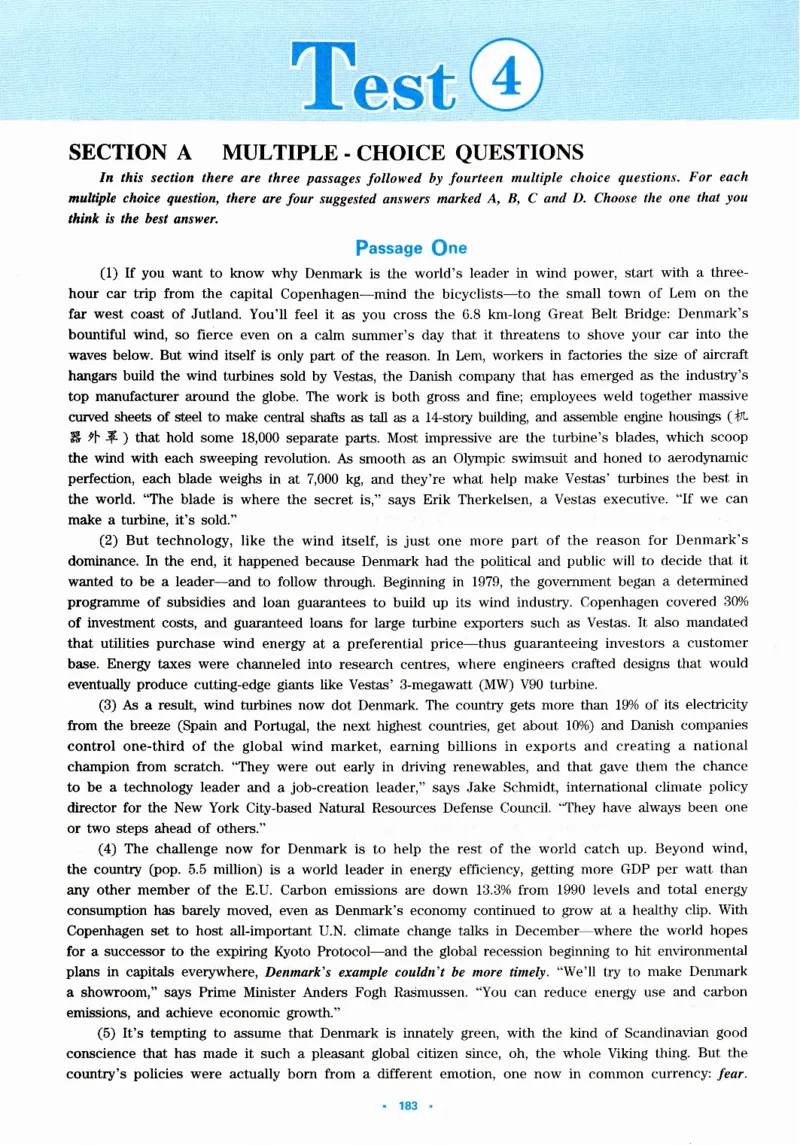 Test ④

SECTION A MULTIPLE - CHOICE QUESTIONS

In this section there are three passages followed by fourteen multiple choice questions. For each multiple choice question, there are four suggested answers marked A, B, C and D. Choose the one that you think is the best answer.

Passage One

(1) If you want to know why Denmark is the world's leader in wind power, start with a three-hour car trip from the capital Copenhagen—mind the bicyclists—to the small town of Lem on the far west coast of Jutland. You'll feel it as you cross the 6.8 km-long Great Belt Bridge: Denmark's bountiful wind, so fierce even on a calm summer's day that it threatens to shove your car into the waves below. But wind itself is only part of the reason. In Lem, workers in factories the size of aircraft hangars build the wind turbines sold by Vestas, the Danish company that has emerged as the industry's top manufacturer around the globe. The work is both gross and fine; employees weld together massive curved sheets of steel to make central shafts as tall as a 14-story building, and assemble engine housings (机器外罩) that hold some 18,000 separate parts. Most impressive are the turbine's blades, which scoop the wind with each sweeping revolution. As smooth as an Olympic swimsuit and honed to aerodynamic perfection, each blade weighs in at 7,000 kg, and they're what help make Vestas' turbines the best in the world. "The blade is where the secret is," says Erik Therkelsen, a Vestas executive. "If we can make a turbine, it's sold."

(2) But technology, like the wind itself, is just one more part of the reason for Denmark's dominance. In the end, it happened because Denmark had the political and public will to decide that it wanted to be a leader—and to follow through. Beginning in 1979, the government began a determined programme of subsidies and loan guarantees to build up its wind industry. Copenhagen covered 30% of investment costs, and guaranteed loans for large turbine exporters such as Vestas. It also mandated that utilities purchase wind energy at a preferential price—thus guaranteeing investors a customer base. Energy taxes were channeled into research centres, where engineers crafted designs that would eventually produce cutting-edge giants like Vestas' 3-megawatt (MW) V90 turbine.

(3) As a result, wind turbines now dot Denmark. The country gets more than 19% of its electricity from the breeze (Spain and Portugal, the next highest countries, get about 10%) and Danish companies control one-third of the global wind market, earning billions in exports and creating a national champion from scratch. "They were out early in driving renewables, and that gave them the chance to be a technology leader and a job-creation leader," says Jake Schmidt, international climate policy director for the New York City-based Natural Resources Defense Council. "They have always been one or two steps ahead of others."

(4) The challenge now for Denmark is to help the rest of the world catch up. Beyond wind, the country (pop. 5.5 million) is a world leader in energy efficiency, getting more GDP per watt than any other member of the E.U. Carbon emissions are down 13.3% from 1990 levels and total energy consumption has barely moved, even as Denmark's economy continued to grow at a healthy clip. With Copenhagen set to host all-important U.N. climate change talks in December—where the world hopes for a successor to the expiring Kyoto Protocol—and the global recession beginning to hit environmental plans in capitals everywhere, Denmark's example couldn't be more timely. "We'll try to make Denmark a showroom," says Prime Minister Anders Fogh Rasmussen. "You can reduce energy use and carbon emissions, and achieve economic growth."

(5) It's tempting to assume that Denmark is innately green, with the kind of Scandinavian good conscience that has made it such a pleasant global citizen since, oh, the whole Viking thing. But the country's policies were actually born from a different emotion, one now in common currency: fear.

• 183 •